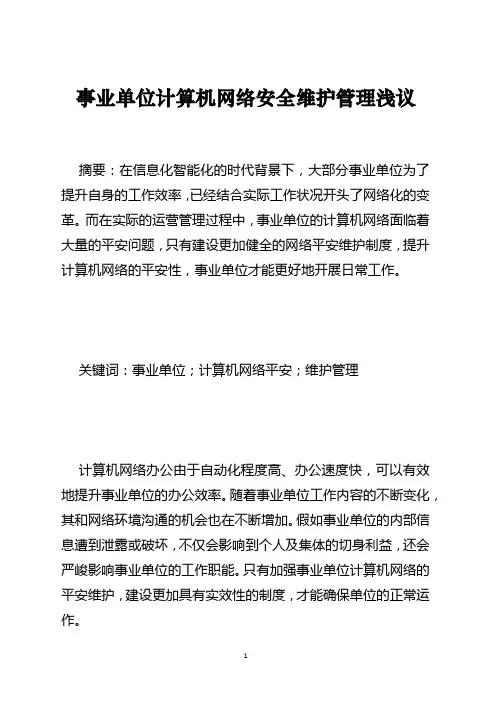 事业单位计算机网络安全维护管理浅议

摘要：在信息化智能化的时代背景下，大部分事业单位为了提升自身的工作效率，已经结合实际工作状况开头了网络化的变革。而在实际的运营管理过程中，事业单位的计算机网络面临着大量的平安问题，只有建设更加健全的网络平安维护制度，提升计算机网络的平安性，事业单位才能更好地开展日常工作。

关键词：事业单位；计算机网络平安；维护管理

计算机网络办公由于自动化程度高、办公速度快，可以有效地提升事业单位的办公效率。随着事业单位工作内容的不断变化，其和网络环境沟通的机会也在不断增加。假如事业单位的内部信息遭到泄露或破坏，不仅会影响到个人及集体的切身利益，还会严峻影响事业单位的工作职能。只有加强事业单位计算机网络的平安维护，建设更加具有实效性的制度，才能确保单位的正常运作。

1